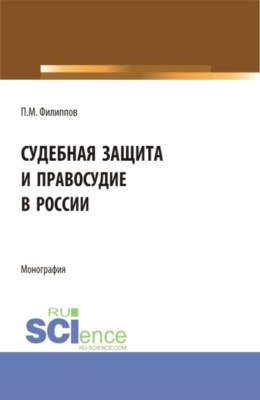 П.М. Филиппов

СУДЕБНАЯ ЗАЩИТА И ПРАВОСУДИЕ В РОССИИ

Монография

RU

SCIence

RU-SCIENCE.COM